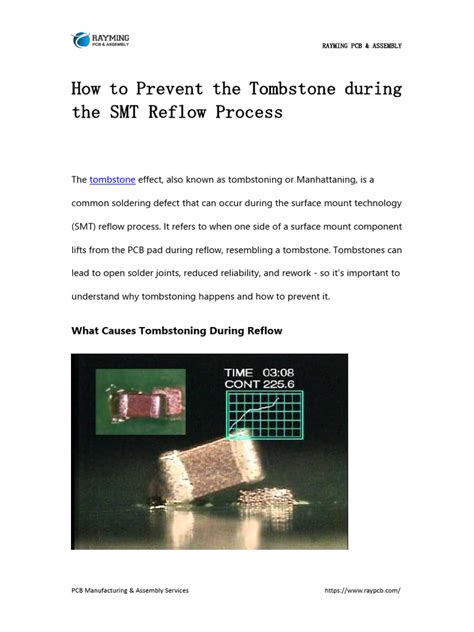 RAYMING
PCB & ASSEMBLY

RAYMING PCB & ASSEMBLY

How to Prevent the Tombstone during the SMT Reflow Process

The tombstone effect, also known as tombstoning or Manhattaning, is a common soldering defect that can occur during the surface mount technology (SMT) reflow process. It refers to when one side of a surface mount component lifts from the PCB pad during reflow, resembling a tombstone. Tombstones can lead to open solder joints, reduced reliability, and rework - so it's important to understand why tombstoning happens and how to prevent it.

What Causes Tombstoning During Reflow

TIME 03:08
CONT 225.6

PCB Manufacturing & Assembly Services

https://www.raypcb.com/